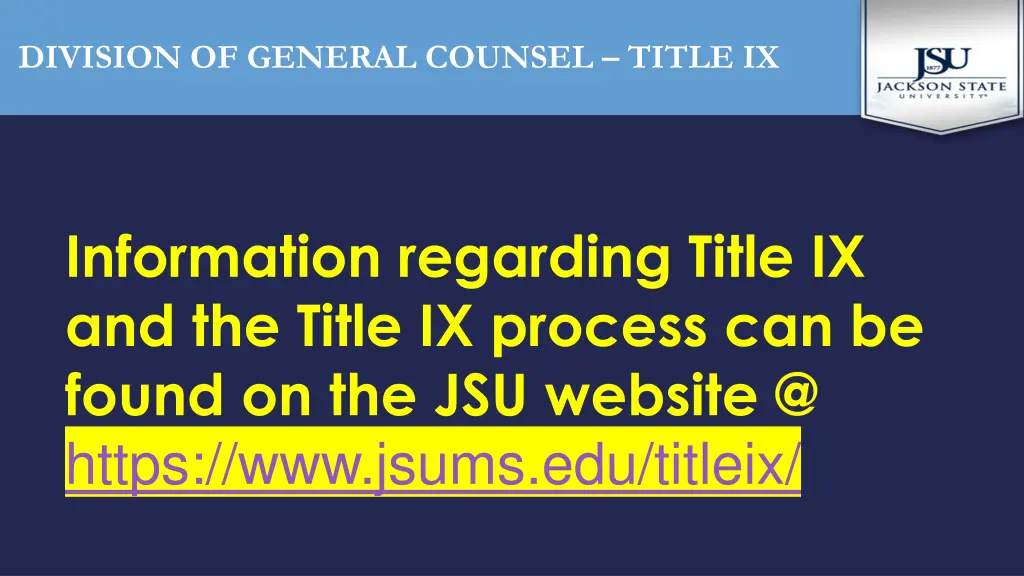 DIVISION OF GENERAL COUNSEL – TITLE IX

JSU
1877
JACKSON STATE
UNIVERSITY

Information regarding Title IX and the Title IX process can be found on the JSU website @ https://www.jsums.edu/titleix/